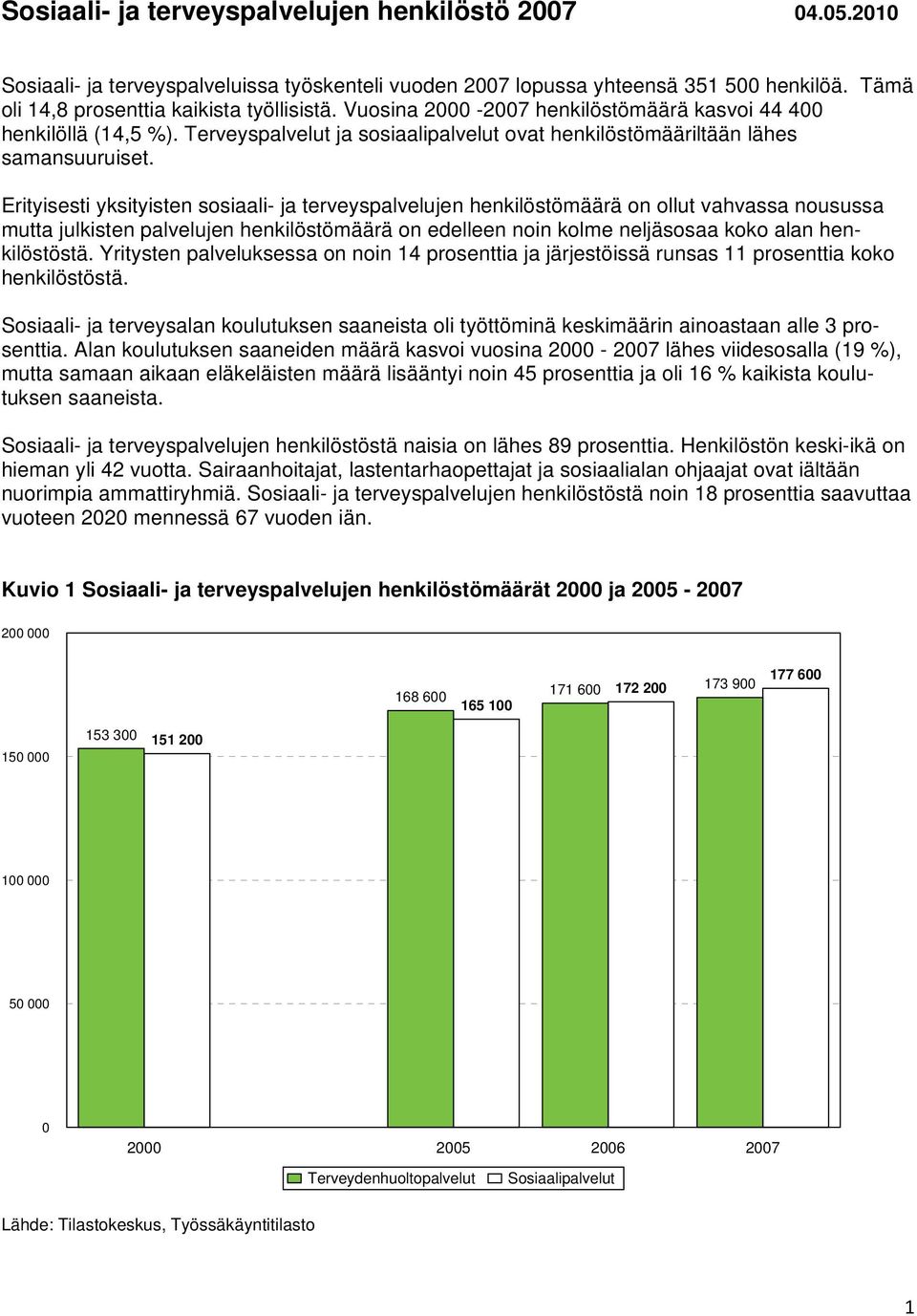 Sosiaali- ja terveyspalvelujen henkilöstö 2007 04.05.2010

Sosiaali- ja terveyspalveluissa työskenteli vuoden 2007 lopussa yhteensä 351 500 henkilöä. Tämä oli 14,8 prosenttia kaikista työllisistä. Vuosina 2000 -2007 henkilöstömäärä kasvoi 44 400 henkilöllä (14,5 %). Terveyspalvelut ja sosiaalipalvelut ovat henkilöstömääriltään lähes samansuuruiset.

Erityisesti yksityisten sosiaali- ja terveyspalvelujen henkilöstömäärä on ollut vahvassa nousussa mutta julkisten palvelujen henkilöstömäärä on edelleen noin kolme neljäsosaa koko alan henkilöstöstä. Yritysten palveluksessa on noin 14 prosenttia ja järjestöissä runsas 11 prosenttia koko henkilöstöstä.

Sosiaali- ja terveysalan koulutuksen saaneista oli työttöminä keskimäärin ainoastaan alle 3 prosenttia. Alan koulutuksen saaneiden määrä kasvoi vuosina 2000 - 2007 lähes viidesosalla (19 %), mutta samaan aikaan eläkeläisten määrä lisääntyi noin 45 prosenttia ja oli 16 % kaikista koulutuksen saaneista.

Sosiaali- ja terveyspalvelujen henkilöstöstä naisia on lähes 89 prosenttia. Henkilöstön keski-ikä on hieman yli 42 vuotta. Sairaanhoitajat, lastentarhaopettajat ja sosiaalialan ohjaajat ovat iältään nuorimpia ammattiryhmiä. Sosiaali- ja terveyspalvelujen henkilöstöstä noin 18 prosenttia saavuttaa vuoteen 2020 mennessä 67 vuoden iän.

Kuvio 1 Sosiaali- ja terveyspalvelujen henkilöstömäärät 2000 ja 2005 - 2007

200 000
150 000
100 000
50 000
0

153 300
151 200
168 600
165 100
171 600
172 200
173 900
177 600

2000 2005 2006 2007

Terveydenhuoltopalvelut Sosiaalipalvelut

Lähde: Tilastokeskus, Työssäkäyntitilasto

1